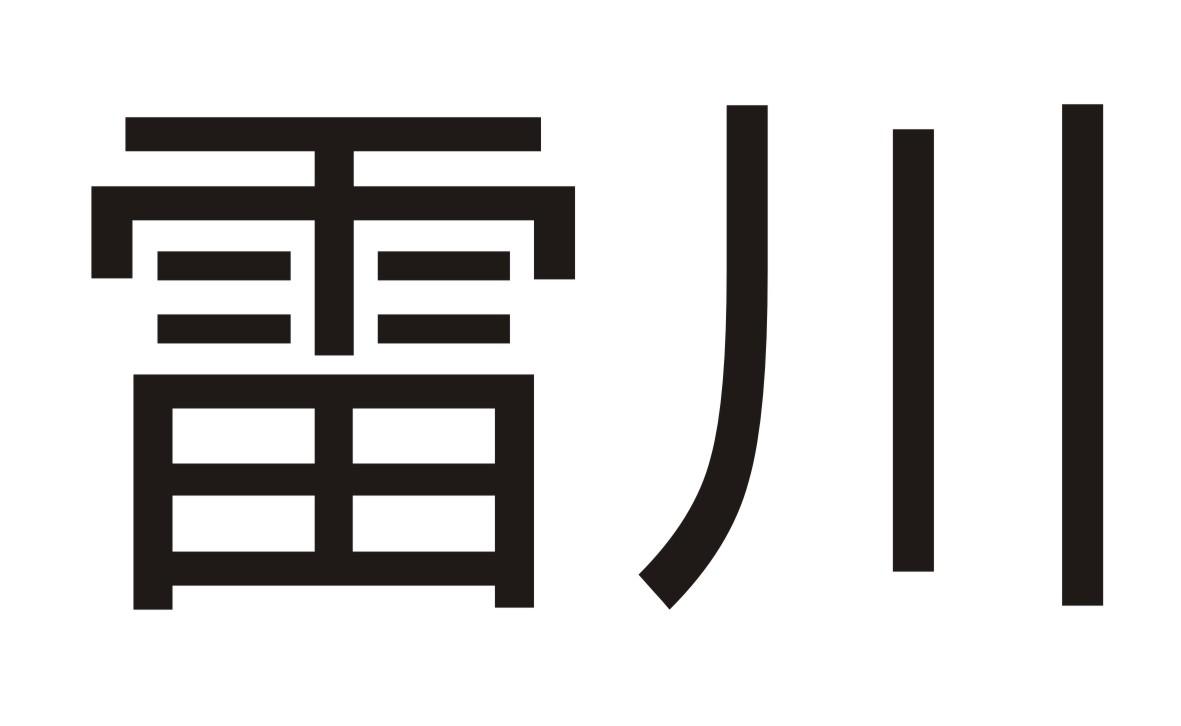 雷川